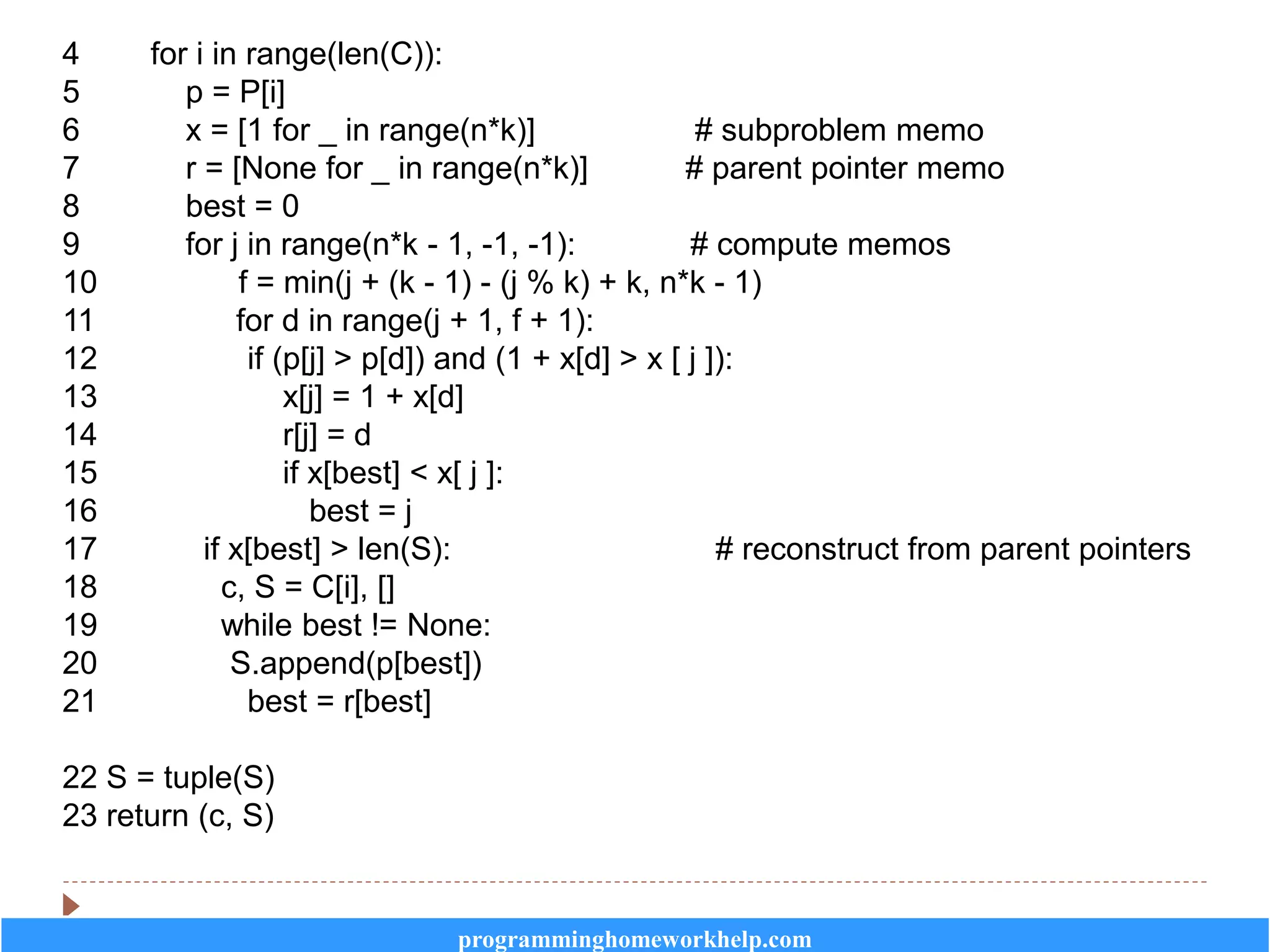 4 for i in range(len(C)):
5 p = P[i]
6 x = [1 for _ in range(n*k)] # subproblem memo
7 r = [None for _ in range(n*k)] # parent pointer memo
8 best = 0
9 for j in range(n*k - 1, -1, -1): # compute memos
10 f = min(j + (k - 1) - (j % k) + k, n*k - 1)
11 for d in range(j + 1, f + 1):
12 if (p[j] > p[d]) and (1 + x[d] > x [ j ]):
13 x[j] = 1 + x[d]
14 r[j] = d
15 if x[best] < x[ j ]:
16 best = j
17 if x[best] > len(S): # reconstruct from parent pointers
18 c, S = C[i], []
19 while best != None:
20 S.append(p[best])
21 best = r[best]

22 S = tuple(S)
23 return (c, S)

programminghomeworkhelp.com